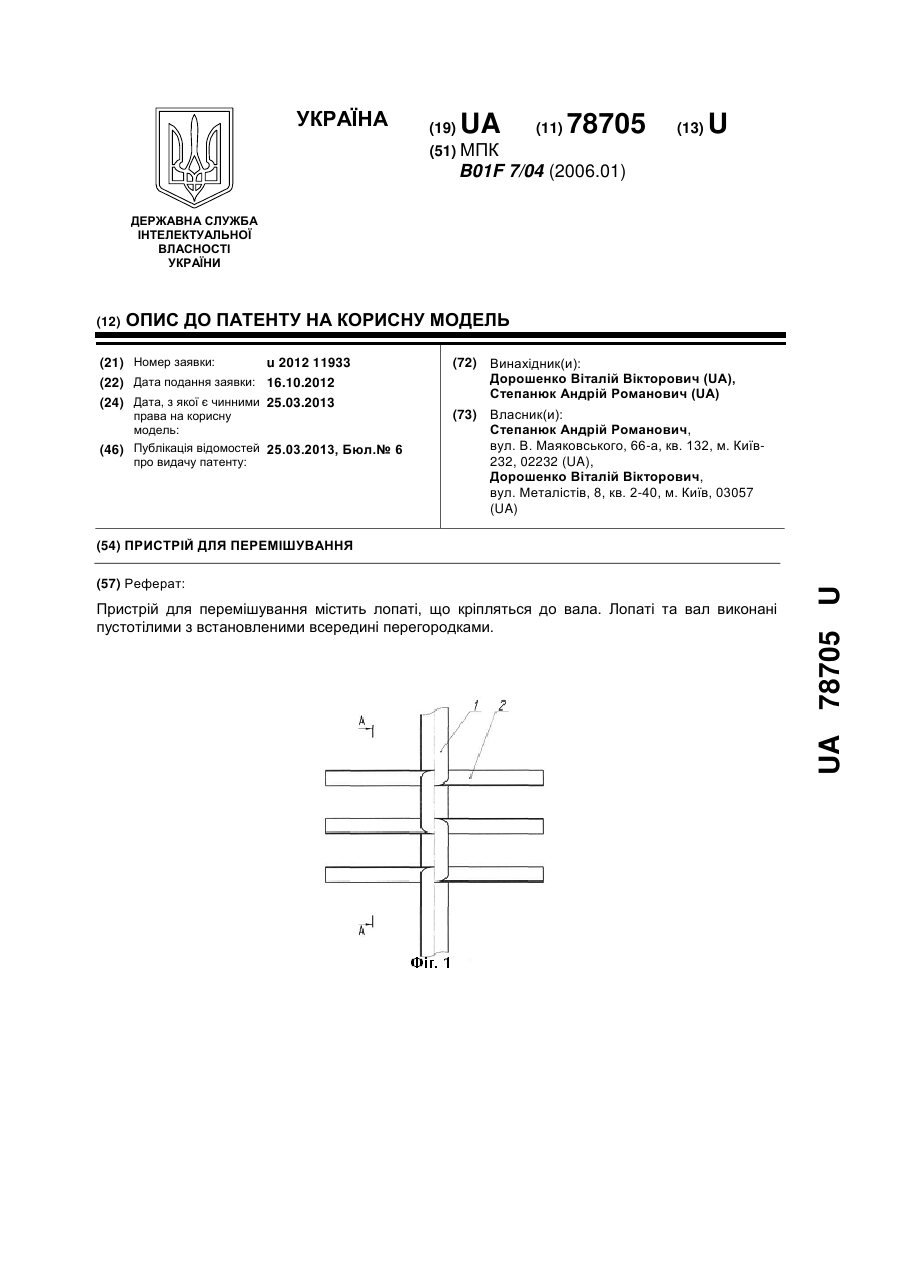 УКРАЇНА

(19) UA (11) 78705 (13) U

(51) МПК
B01F 7/04 (2006.01)

ДЕРЖАВНА СЛУЖБА ІНТЕЛЕКТУАЛЬНОЇ ВЛАСНОСТІ УКРАЇНИ

(12) ОПИС ДО ПАТЕНТУ НА КОРИСНУ МОДЕЛЬ

(21) Номер заявки: u 2012 11933
(22) Дата подання заявки: 16.10.2012
(24) Дата, з якої є чинними права на корисну модель: 25.03.2013
(46) Публікація відомостей про видачу патенту: 25.03.2013, Бюл.№ 6

(72) Винахідник(и):
Дорошенко Віталій Вікторович (UA),
Степанюк Андрій Романович (UA)

(73) Власник(и):
Степанюк Андрій Романович,
вул. В. Маяковського, 66-а, кв. 132, м. Київ-232, 02232 (UA),
Дорошенко Віталій Вікторович,
вул. Металістів, 8, кв. 2-40, м. Київ, 03057 (UA)

(54) ПРИСТРІЙ ДЛЯ ПЕРЕМІШУВАННЯ

(57) Реферат:

Пристрій для перемішування містить лопаті, що кріпляться до вала. Лопаті та вал виконані пустотілими з встановленими всередині перегородками.

A
1
2
A
Фіг. 1

UA 78705 U